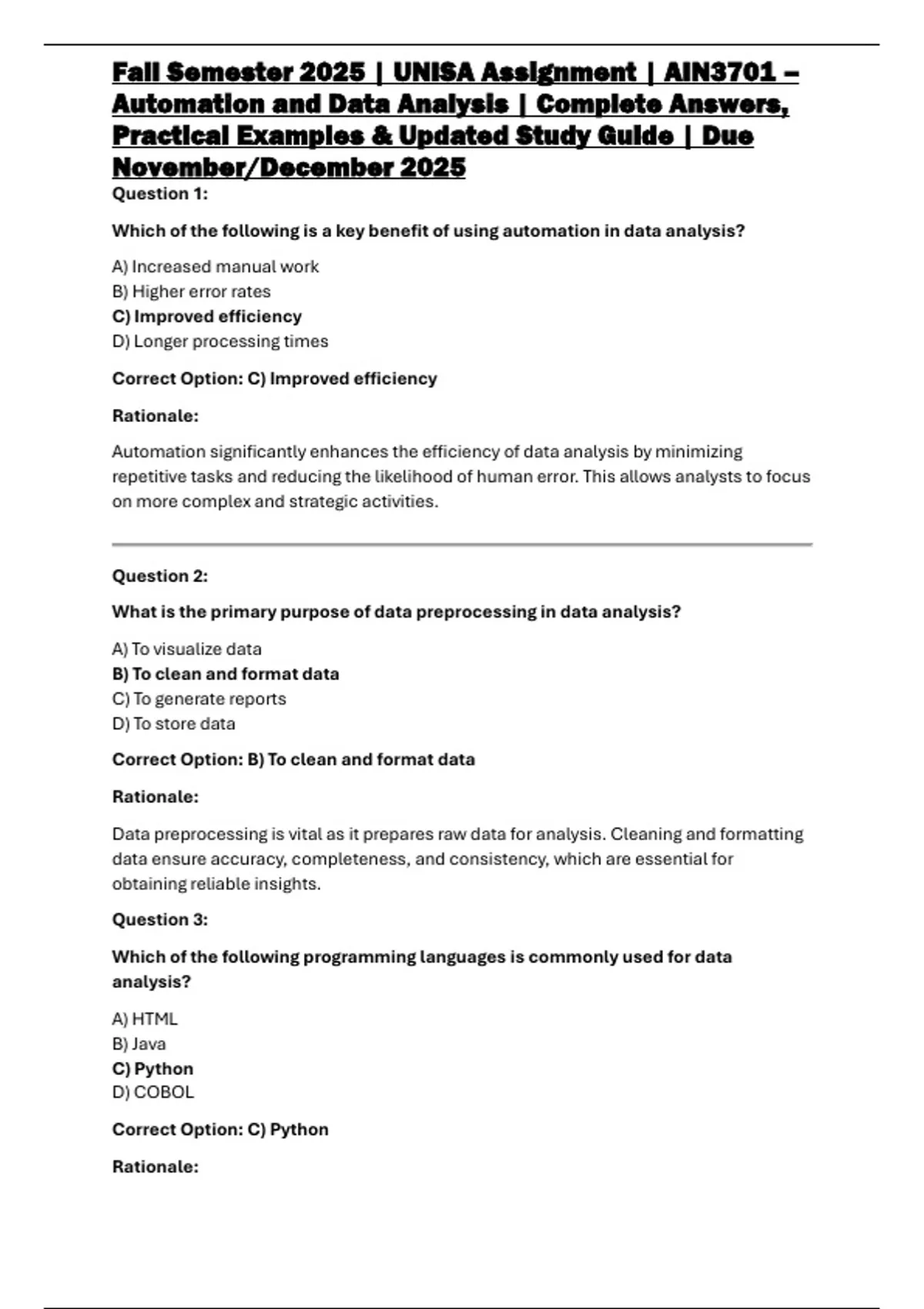 Fall Semester 2025 | UNISA Assignment | AIN3701 – Automation and Data Analysis | Complete Answers, Practical Examples & Updated Study Guide | Due November/December 2025

Question 1:

Which of the following is a key benefit of using automation in data analysis?

A) Increased manual work
B) Higher error rates
C) Improved efficiency
D) Longer processing times

Correct Option: C) Improved efficiency

Rationale:

Automation significantly enhances the efficiency of data analysis by minimizing repetitive tasks and reducing the likelihood of human error. This allows analysts to focus on more complex and strategic activities.

Question 2:

What is the primary purpose of data preprocessing in data analysis?

A) To visualize data
B) To clean and format data
C) To generate reports
D) To store data

Correct Option: B) To clean and format data

Rationale:

Data preprocessing is vital as it prepares raw data for analysis. Cleaning and formatting data ensure accuracy, completeness, and consistency, which are essential for obtaining reliable insights.

Question 3:

Which of the following programming languages is commonly used for data analysis?

A) HTML
B) Java
C) Python
D) COBOL

Correct Option: C) Python

Rationale: